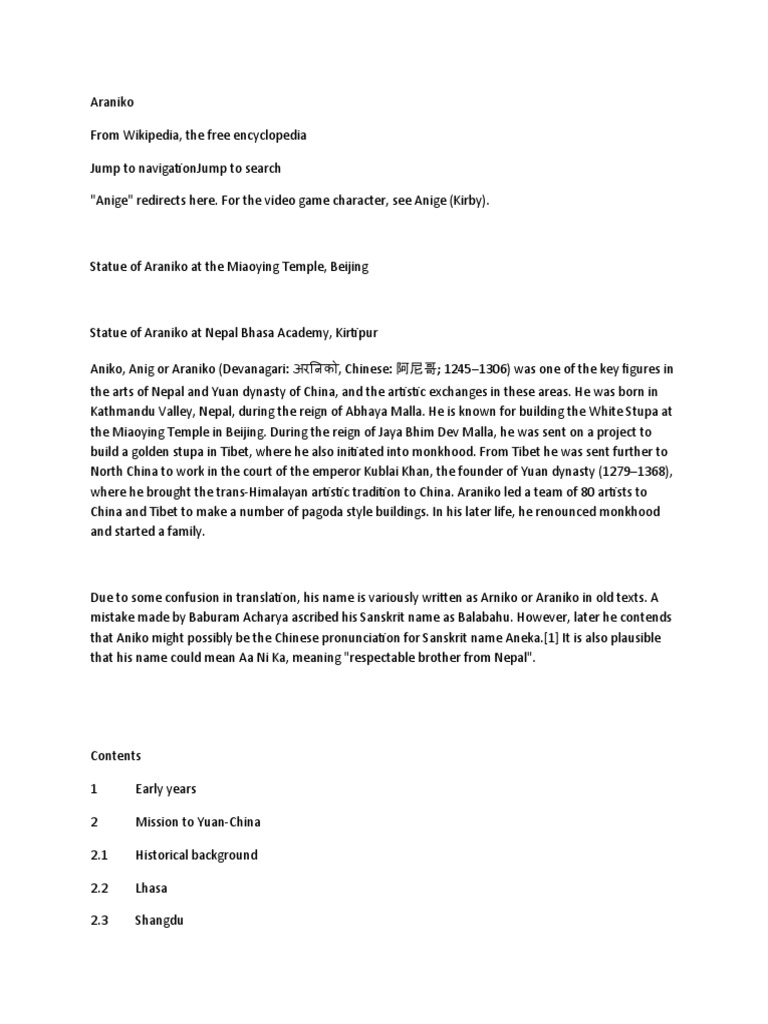 Araniko

From Wikipedia, the free encyclopedia

Jump to navigationJump to search

"Anige" redirects here. For the video game character, see Anige (Kirby).

Statue of Araniko at the Miaoying Temple, Beijing

Statue of Araniko at Nepal Bhasa Academy, Kirtipur

Aniko, Anig or Araniko (Devanagari: अरनिको, Chinese: 阿尼哥; 1245–1306) was one of the key figures in the arts of Nepal and Yuan dynasty of China, and the artistic exchanges in these areas. He was born in Kathmandu Valley, Nepal, during the reign of Abhaya Malla. He is known for building the White Stupa at the Miaoying Temple in Beijing. During the reign of Jaya Bhim Dev Malla, he was sent on a project to build a golden stupa in Tibet, where he also initiated into monkhood. From Tibet he was sent further to North China to work in the court of the emperor Kublai Khan, the founder of Yuan dynasty (1279–1368), where he brought the trans-Himalayan artistic tradition to China. Araniko led a team of 80 artists to China and Tibet to make a number of pagoda style buildings. In his later life, he renounced monkhood and started a family.

Due to some confusion in translation, his name is variously written as Arniko or Araniko in old texts. A mistake made by Baburam Acharya ascribed his Sanskrit name as Balabahu. However, later he contends that Aniko might possibly be the Chinese pronunciation for Sanskrit name Aneka.[1] It is also plausible that his name could mean Aa Ni Ka, meaning "respectable brother from Nepal".

Contents

1 Early years

2 Mission to Yuan-China

2.1 Historical background

2.2 Lhasa

2.3 Shangdu